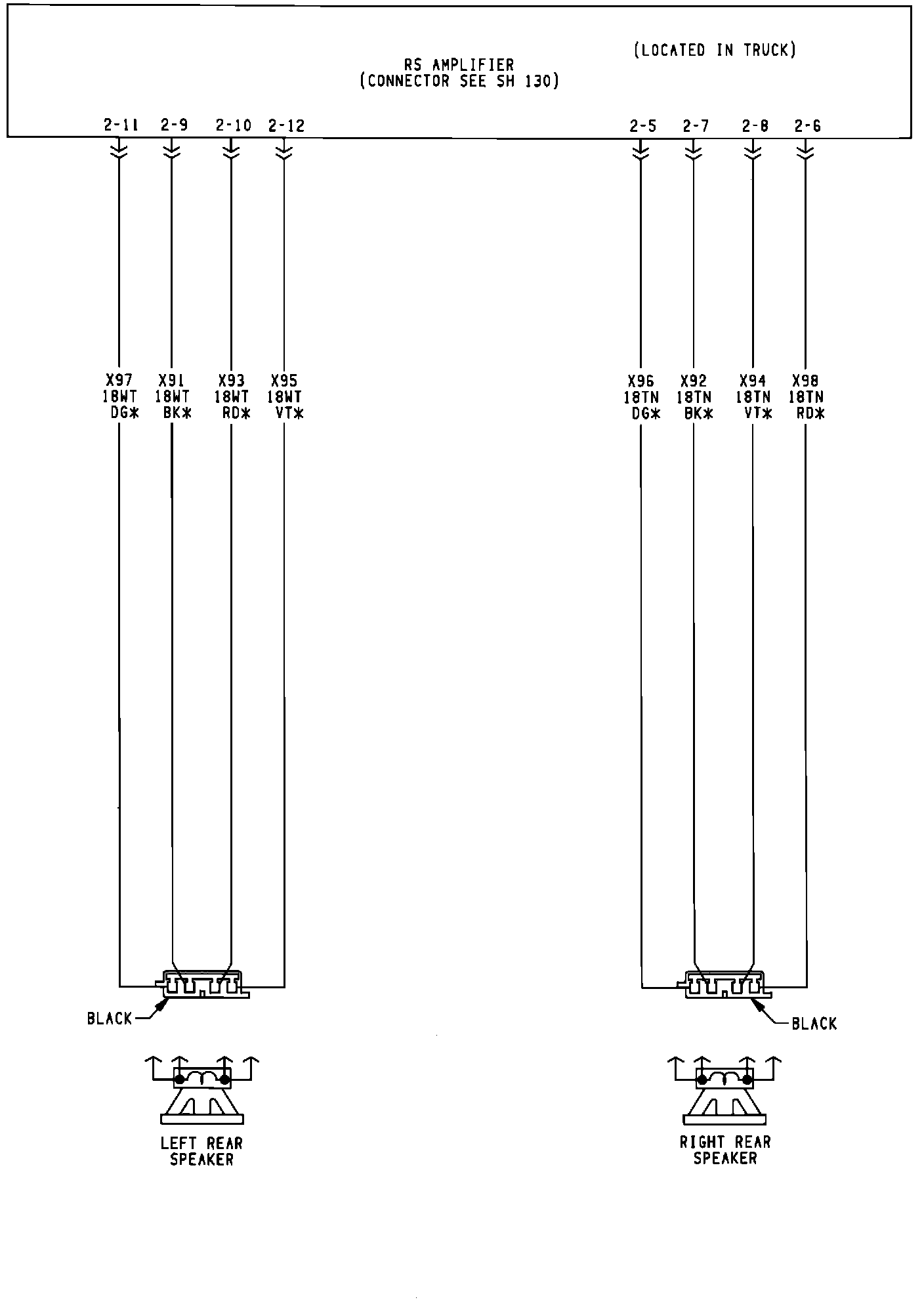 (LOCATED IN TRUCK)

RS AMPLIFIER
(CONNECTOR SEE SH 130)

2-11 2-9 2-10 2-12

2-5 2-7 2-8 2-6

X97
18WT
DG*

X91
18WT
BK*

X93
18WT
RD*

X95
18WT
VT*

X96
18TN
DG*

X92
18TN
BK*

X94
18TN
VT*

X98
18TN
RD*

BLACK

BLACK

LEFT REAR
SPEAKER

RIGHT REAR
SPEAKER